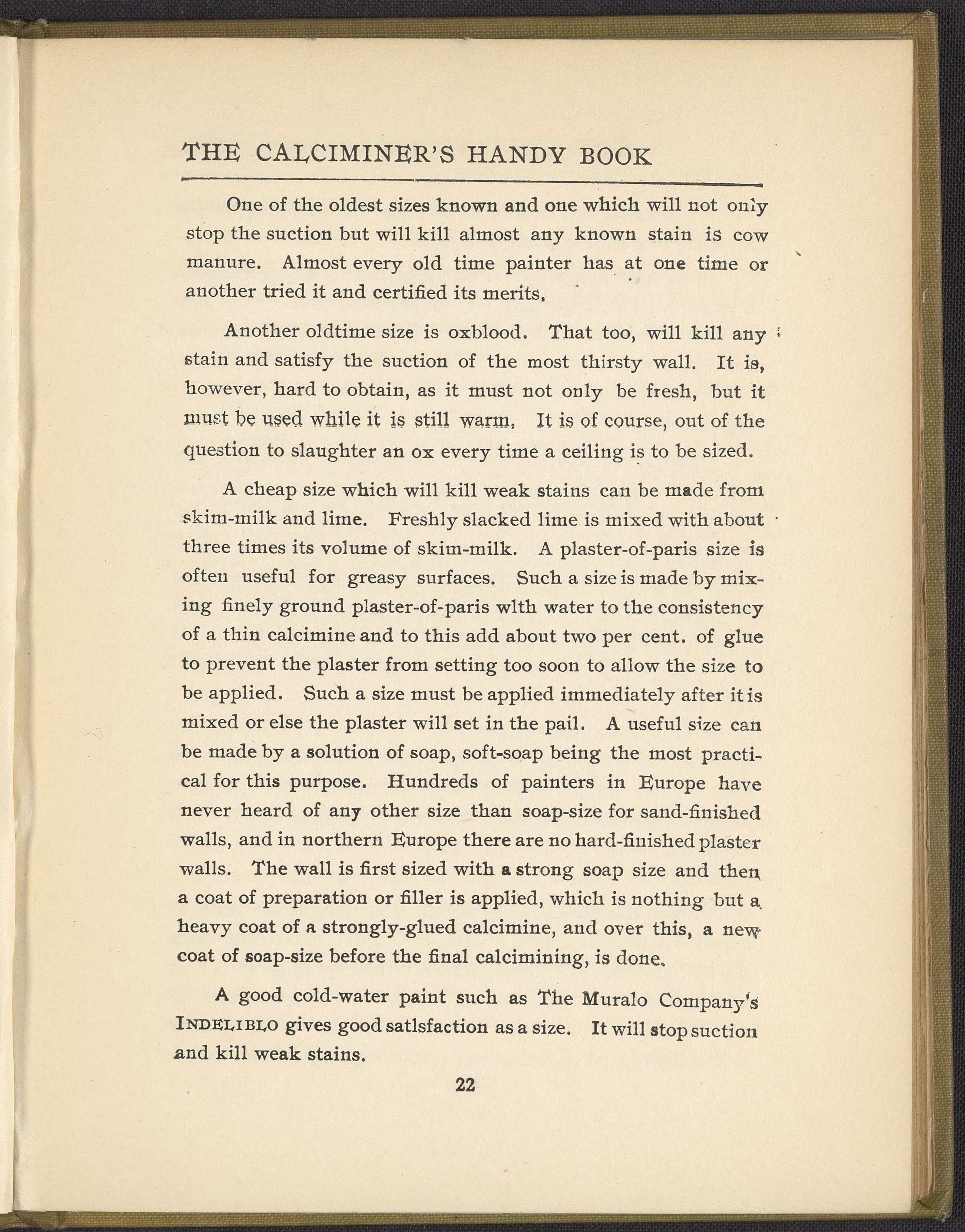 THE CALCIMINER'S HANDY BOOK

One of the oldest sizes known and one which will not only stop the suction but will kill almost any known stain is cow manure. Almost every old time painter has at one time or another tried it and certified its merits.

Another oldtime size is oxblood. That too, will kill any stain and satisfy the suction of the most thirsty wall. It is, however, hard to obtain, as it must not only be fresh, but it must be used while it is still warm. It is of course, out of the question to slaughter an ox every time a ceiling is to be sized.

A cheap size which will kill weak stains can be made from skim-milk and lime. Freshly slacked lime is mixed with about three times its volume of skim-milk. A plaster-of-paris size is often useful for greasy surfaces. Such a size is made by mixing finely ground plaster-of-paris wlth water to the consistency of a thin calcimine and to this add about two per cent. of glue to prevent the plaster from setting too soon to allow the size to be applied. Such a size must be applied immediately after it is mixed or else the plaster will set in the pail. A useful size can be made by a solution of soap, soft-soap being the most practical for this purpose. Hundreds of painters in Europe have never heard of any other size than soap-size for sand-finished walls, and in northern Europe there are no hard-finished plaster walls. The wall is first sized with a strong soap size and then a coat of preparation or filler is applied, which is nothing but a heavy coat of a strongly-glued calcimine, and over this, a new coat of soap-size before the final calcimining, is done.

A good cold-water paint such as The Muralo Company's INDELIBLO gives good satlsfaction as a size. It will stop suction and kill weak stains.

22